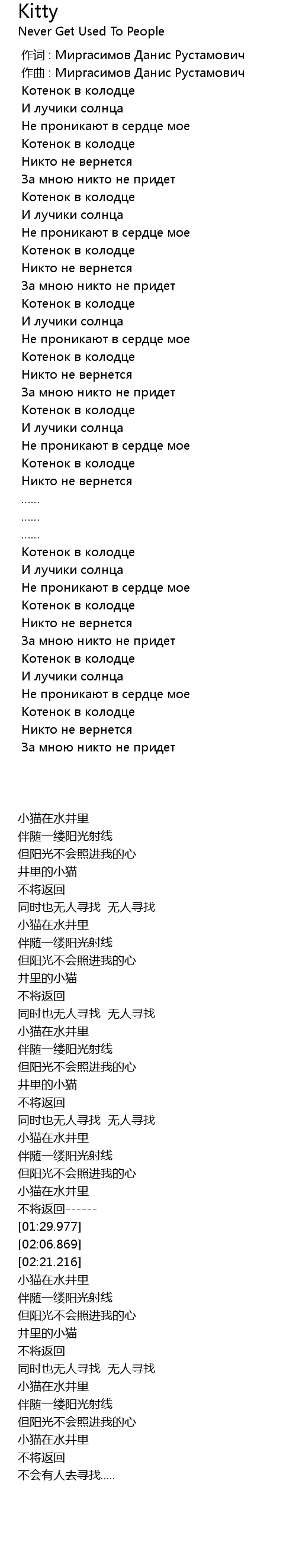 Kitty
Never Get Used To People

作词 : Миргасимов Данис Рустамович
作曲 : Миргасимов Данис Рустамович
Котенок в колодце
И лучики солнца
Не проникают в сердце мое
Котенок в колодце
Никто не вернется
За мною никто не придет
Котенок в колодце
И лучики солнца
Не проникают в сердце мое
Котенок в колодце
Никто не вернется
За мною никто не придет
Котенок в колодце
И лучики солнца
Не проникают в сердце мое
Котенок в колодце
Никто не вернется
За мною никто не придет
Котенок в колодце
И лучики солнца
Не проникают в сердце мое
Котенок в колодце
Никто не вернется
......
......
......
Котенок в колодце
И лучики солнца
Не проникают в сердце мое
Котенок в колодце
Никто не вернется
За мною никто не придет
Котенок в колодце
И лучики солнца
Не проникают в сердце мое
Котенок в колодце
Никто не вернется
За мною никто не придет

小猫在水井里
伴随一缕阳光射线
但阳光不会照进我的心
井里的小猫
不将返回
同时也无人寻找 无人寻找
小猫在水井里
伴随一缕阳光射线
但阳光不会照进我的心
井里的小猫
不将返回
同时也无人寻找 无人寻找
小猫在水井里
伴随一缕阳光射线
但阳光不会照进我的心
井里的小猫
不将返回
同时也无人寻找 无人寻找
小猫在水井里
伴随一缕阳光射线
但阳光不会照进我的心
小猫在水井里
不将返回------
[01:29.977]
[02:06.869]
[02:21.216]
小猫在水井里
伴随一缕阳光射线
但阳光不会照进我的心
井里的小猫
不将返回
同时也无人寻找 无人寻找
小猫在水井里
伴随一缕阳光射线
但阳光不会照进我的心
小猫在水井里
不将返回
不会有人去寻找.....